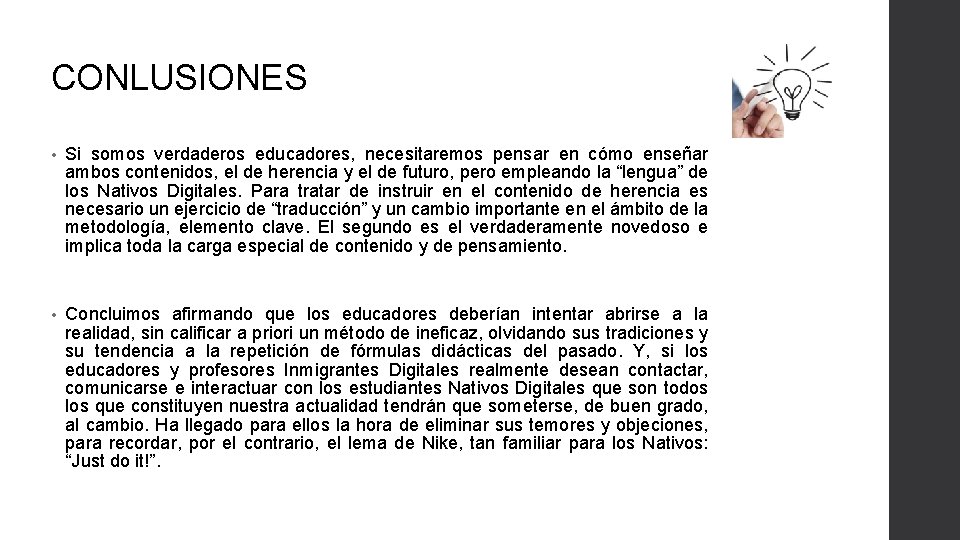 CONLUSIONES

• Si somos verdaderos educadores, necesitaremos pensar en cómo enseñar ambos contenidos, el de herencia y el de futuro, pero empleando la “lengua” de los Nativos Digitales. Para tratar de instruir en el contenido de herencia es necesario un ejercicio de “traducción” y un cambio importante en el ámbito de la metodología, elemento clave. El segundo es el verdaderamente novedoso e implica toda la carga especial de contenido y de pensamiento.

• Concluimos afirmando que los educadores deberían intentar abrirse a la realidad, sin calificar a priori un método de ineficaz, olvidando sus tradiciones y su tendencia a la repetición de fórmulas didácticas del pasado. Y, si los educadores y profesores Inmigrantes Digitales realmente desean contactar, comunicarse e interactuar con los estudiantes Nativos Digitales que son todos los que constituyen nuestra actualidad tendrán que someterse, de buen grado, al cambio. Ha llegado para ellos la hora de eliminar sus temores y objeciones, para recordar, por el contrario, el lema de Nike, tan familiar para los Nativos: “Just do it!”.